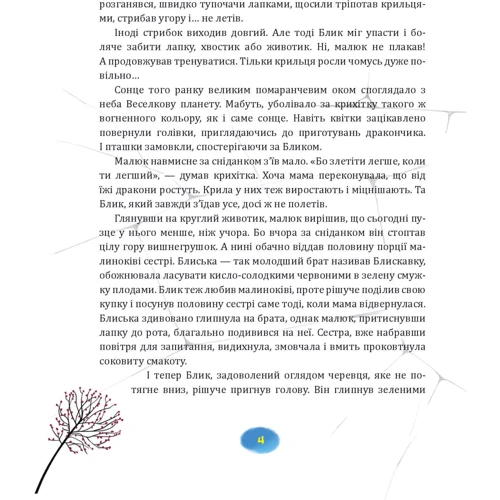 розганявся, швидко тупочачи лапками, щосили тріпотав крильцями, стрибав угору і… не летів.

Іноді стрибок виходив довгий. Але тоді Блик міг упасти і боляче забити лапку, хвостик або животик. Ні, малюк не плакав! А продовжував тренуватися. Тільки крильця росли чомусь дуже повільно…

Сонце того ранку великим помаранчевим оком споглядало з неба Веселкову планету. Мабуть, уболівало за крихітку такого ж вогненного кольору, як і саме сонце. Навіть квітки зацікавлено повернули голівки, приглядаючись до приготувань дракончика. І пташки замовкли, спостерігаючи за Бликом.

Малюк навмисне за сніданком з'їв мало. «Бо злетіти легше, коли ти легший», — думав крихітка. Хоча мама переконувала, що від їжі дракони ростуть. Крила у них теж виростають і міцнішають. Та Блик, який завжди з'їдав усе, досі ж не полетів.

Глянувши на круглий животик, малюк вирішив, що сьогодні пузце у нього менше, ніж учора. Бо вчора за сніданком він стоптав цілу гору вишнегрушок. А нині обачно віддав половину порції малиноківі сестрі. Блиська — так молодший брат називав Блискавку, обожнювала ласувати кисло-солодкими червоними в зелену смужку плодами. Блик теж любив малиноківі, проте рішуче поділив свою купку і посунув половину сестрі саме тоді, коли мама відвернулася. Блиська здивовано глипнула на брата, однак малюк, притиснувши лапку до рота, благально подивився на неї. Сестра, вже набравши повітря для запитання, видихнула, змовчала і вмить проковтнула соковиту смакоту.

І тепер Блик, задоволений оглядом черевця, яке не потягне вниз, рішуче пригнув голову. Він глипнув зеленими

4